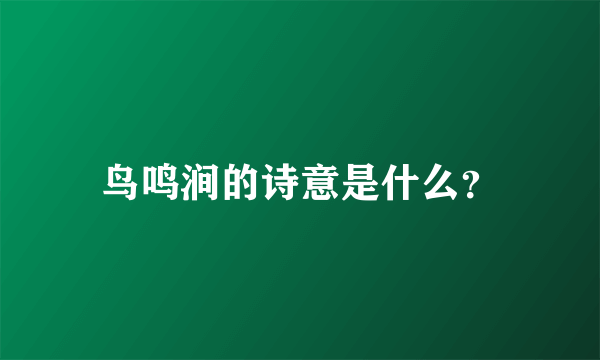 鸟鸣涧的诗意是什么?